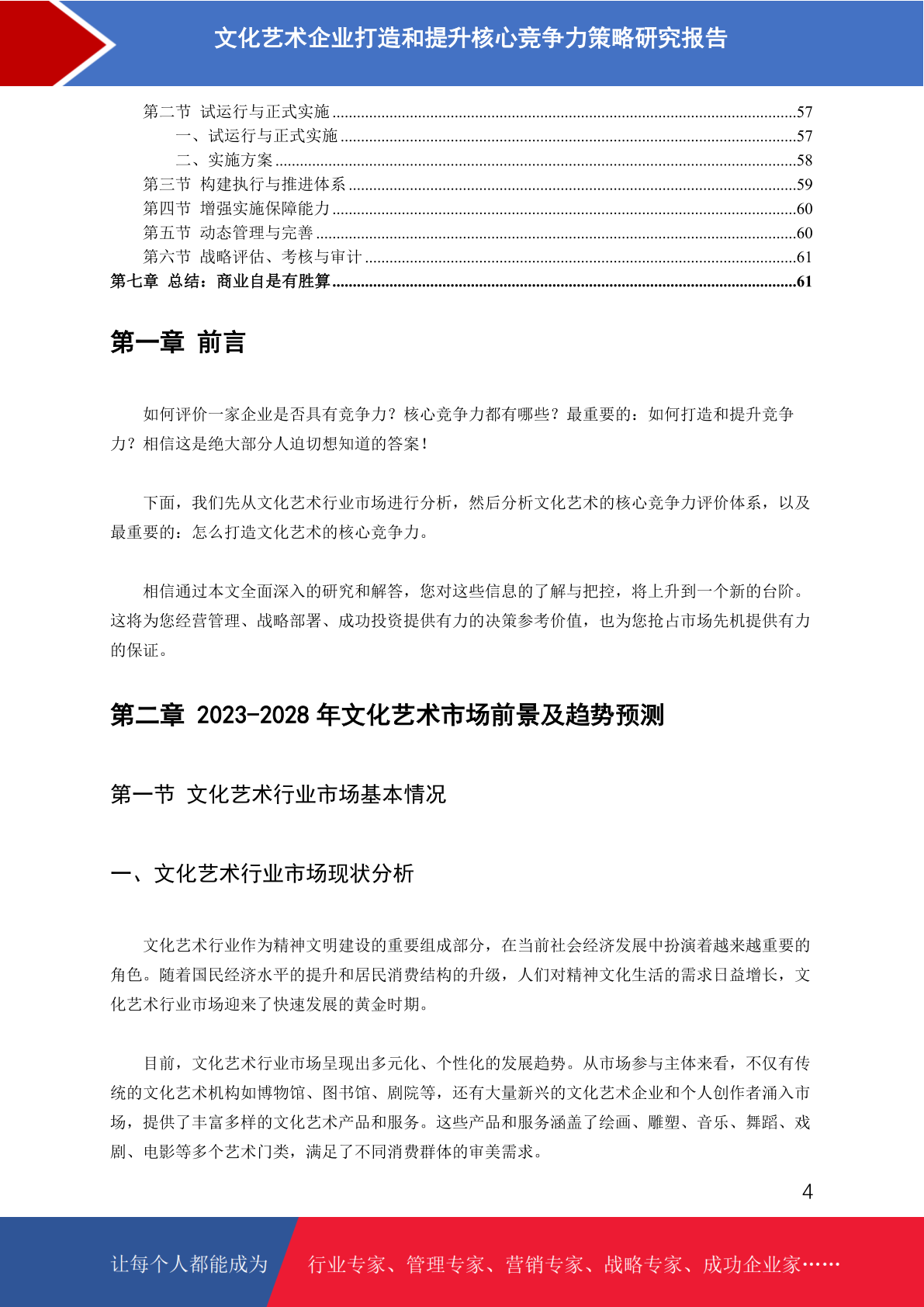 文化艺术企业打造和提升核心竞争力策略研究报告

第二节 试运行与正式实施 ........57
一、试运行与正式实施 ........57
二、实施方案 ........58
第三节 构建执行与推进体系 ........59
第四节 增强实施保障能力 ........60
第五节 动态管理与完善 ........60
第六节 战略评估、考核与审计 ........61
第七章 总结：商业自是有胜算 ........61

第一章 前言

如何评价一家企业是否具有竞争力？核心竞争力都有哪些？最重要的：如何打造和提升竞争力？相信这是绝大部分人迫切想知道的答案！

下面，我们先从文化艺术行业市场进行分析，然后分析文化艺术的核心竞争力评价体系，以及最重要的：怎么打造文化艺术的核心竞争力。

相信通过本文全面深入的研究和解答，您对这些信息的了解与把控，将上升到一个新的台阶。这将为您经营管理、战略部署、成功投资提供有力的决策参考价值，也为您抢占市场先机提供有力的保证。

第二章 2023-2028 年文化艺术市场前景及趋势预测

第一节 文化艺术行业市场基本情况

一、文化艺术行业市场现状分析

文化艺术行业作为精神文明建设的重要组成部分，在当前社会经济发展中扮演着越来越重要的角色。随着国民经济水平的提升和居民消费结构的升级，人们对精神文化生活的需求日益增长，文化艺术行业市场迎来了快速发展的黄金时期。

目前，文化艺术行业市场呈现出多元化、个性化的发展趋势。从市场参与主体来看，不仅有传统的文化艺术机构如博物馆、图书馆、剧院等，还有大量新兴的文化艺术企业和个人创作者涌入市场，提供了丰富多样的文化艺术产品和服务。这些产品和服务涵盖了绘画、雕塑、音乐、舞蹈、戏剧、电影等多个艺术门类，满足了不同消费群体的审美需求。

4

让每个人都能成为 行业专家、管理专家、营销专家、战略专家、成功企业家……